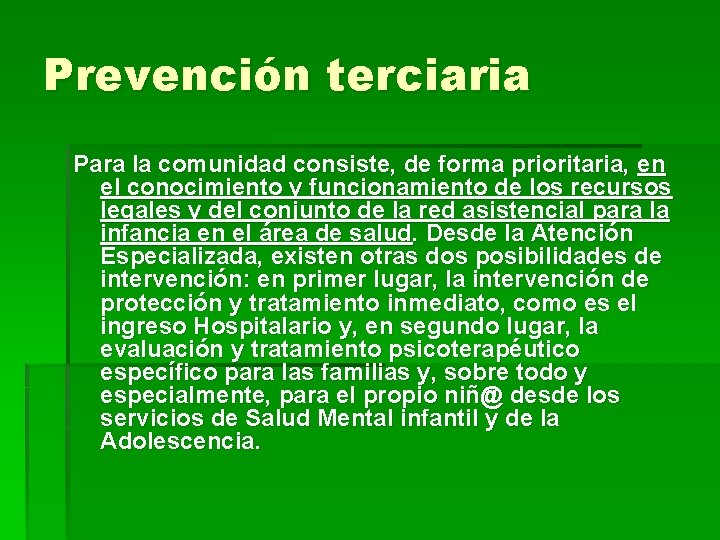 Prevención terciaria

Para la comunidad consiste, de forma prioritaria, en el conocimiento y funcionamiento de los recursos legales y del conjunto de la red asistencial para la infancia en el área de salud. Desde la Atención Especializada, existen otras dos posibilidades de intervención: en primer lugar, la intervención de protección y tratamiento inmediato, como es el ingreso Hospitalario y, en segundo lugar, la evaluación y tratamiento psicoterapéutico específico para las familias y, sobre todo y especialmente, para el propio niñ@ desde los servicios de Salud Mental infantil y de la Adolescencia.